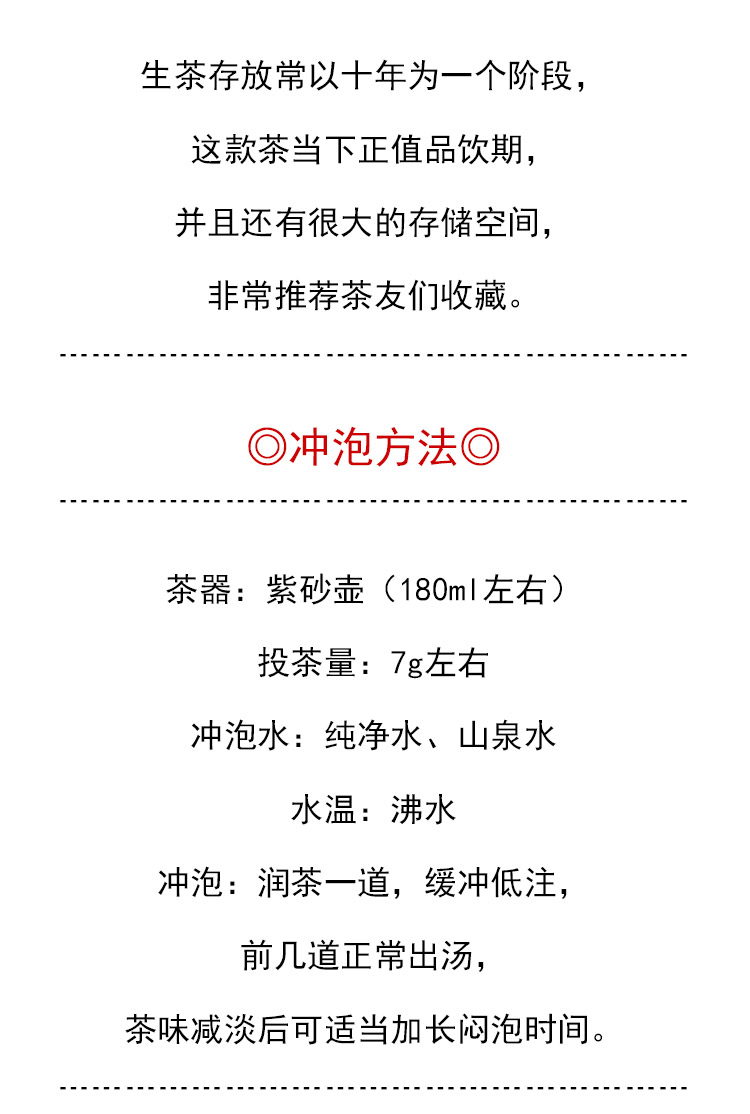 生茶存放常以十年为一个阶段，

这款茶当下正值品饮期，

并且还有很大的存储空间，

非常推荐茶友们收藏。

◎冲泡方法◎

茶器：紫砂壶（180ml左右）

投茶量：7g左右

冲泡水：纯净水、山泉水

水温：沸水

冲泡：润茶一道，缓冲低注，

前几道正常出汤，

茶味减淡后可适当加长闷泡时间。